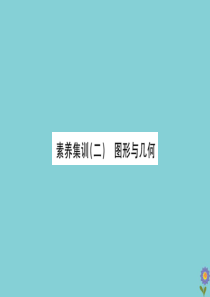 素养集训(二)　图形与几何